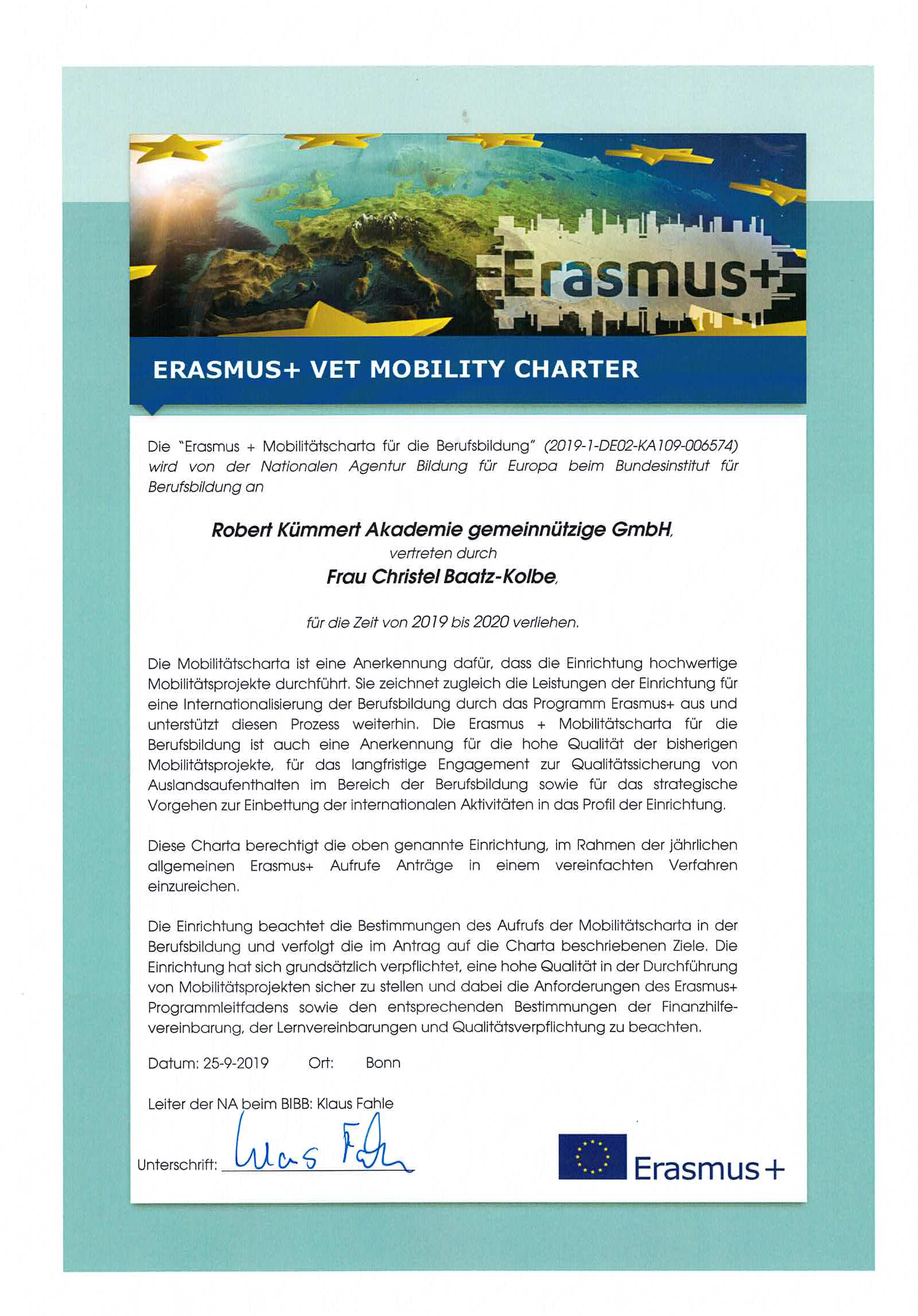 Erasmus+

ERASMUS+ VET MOBILITY CHARTER

Die "Erasmus + Mobilitätscharta für die Berufsbildung" (2019-1-DE02-KA109-006574) wird von der Nationalen Agentur Bildung für Europa beim Bundesinstitut für Berufsbildung an

Robert Kümmert Akademie gemeinnützige GmbH,
vertreten durch
Frau Christel Baatz-Kolbe,

für die Zeit von 2019 bis 2020 verliehen.

Die Mobilitätscharta ist eine Anerkennung dafür, dass die Einrichtung hochwertige Mobilitätsprojekte durchführt. Sie zeichnet zugleich die Leistungen der Einrichtung für eine Internationalisierung der Berufsbildung durch das Programm Erasmus+ aus und unterstützt diesen Prozess weiterhin. Die Erasmus + Mobilitätscharta für die Berufsbildung ist auch eine Anerkennung für die hohe Qualität der bisherigen Mobilitätsprojekte, für das langfristige Engagement zur Qualitätssicherung von Auslandsaufenthalten im Bereich der Berufsbildung sowie für das strategische Vorgehen zur Einbettung der internationalen Aktivitäten in das Profil der Einrichtung.

Diese Charta berechtigt die oben genannte Einrichtung, im Rahmen der jährlichen allgemeinen Erasmus+ Aufrufe Anträge in einem vereinfachten Verfahren einzureichen.

Die Einrichtung beachtet die Bestimmungen des Aufrufs der Mobilitätscharta in der Berufsbildung und verfolgt die im Antrag auf die Charta beschriebenen Ziele. Die Einrichtung hat sich grundsätzlich verpflichtet, eine hohe Qualität in der Durchführung von Mobilitätsprojekten sicher zu stellen und dabei die Anforderungen des Erasmus+ Programmleitfadens sowie den entsprechenden Bestimmungen der Finanzhilfevereinbarung, der Lernvereinbarungen und Qualitätsverpflichtung zu beachten.

Datum: 25-9-2019 Ort: Bonn

Leiter der NA beim BIBB: Klaus Fahle

Unterschrift: Klaus Fahle

Erasmus+